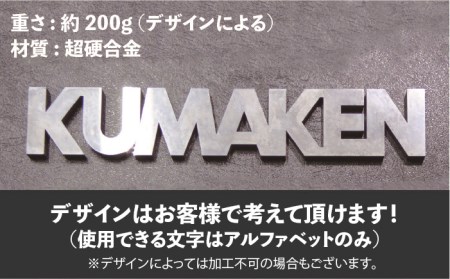 重さ：約 200g（デザインによる）
材質：超硬合金

KUMAKEN

デザインはお客様で考えて頂けます！
（使用できる文字はアルファベットのみ）
※デザインによっては加工不可の場合もございます。